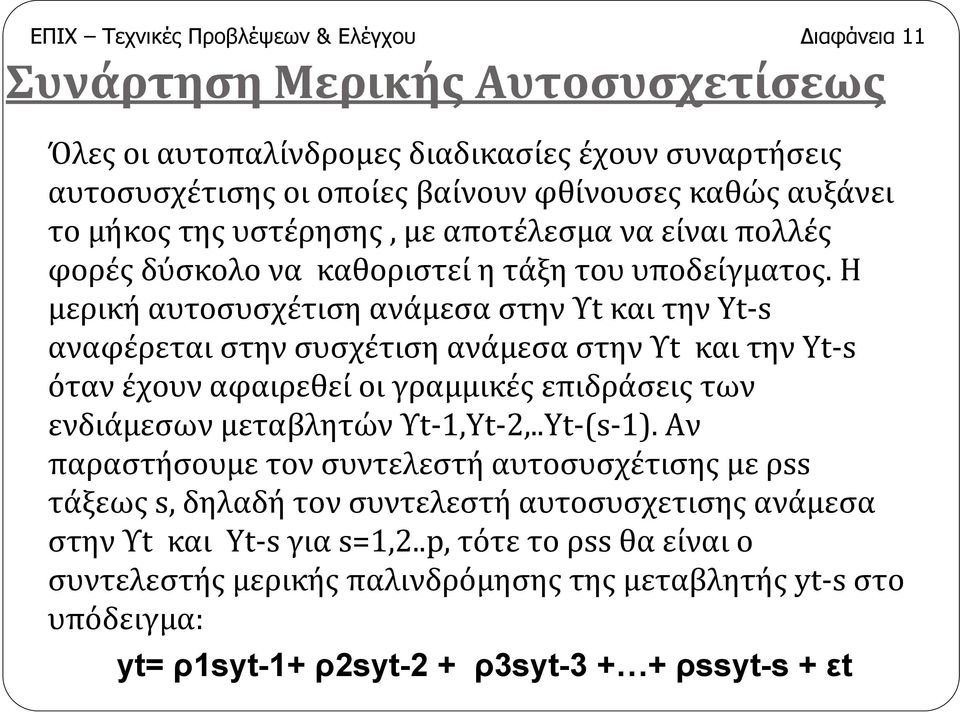 ΕΠΙΧ – Τεχνικές Προβλέψεων & Ελέγχου Διαφάνεια 11

Συνάρτηση Μερικής Αυτοσυσχετίσεως

Όλες οι αυτοπαλίνδρομες διαδικασίες έχουν συναρτήσεις αυτοσυσχέτισης οι οποίες βαίνουν φθίνουσες καθώς αυξάνει το μήκος της υστέρησης , με αποτέλεσμα να είναι πολλές φορές δύσκολο να καθοριστεί η τάξη του υποδείγματος. Η μερική αυτοσυσχέτιση ανάμεσα στην Yt και την Yt-s αναφέρεται στην συσχέτιση ανάμεσα στην Yt και την Yt-s όταν έχουν αφαιρεθεί οι γραμμικές επιδράσεις των ενδιάμεσων μεταβλητών Yt-1,Yt-2,..Yt-(s-1). Αν παραστήσουμε τον συντελεστή αυτοσυσχέτισης με ρss τάξεως s, δηλαδή τον συντελεστή αυτοσυσχετισης ανάμεσα στην Yt και Yt-s για s=1,2..p, τότε το ρss θα είναι ο συντελεστής μερικής παλινδρόμησης της μεταβλητής yt-s στο υπόδειγμα:

yt= ρ1syt-1+ ρ2syt-2 + ρ3syt-3 +…+ ρssyt-s + εt